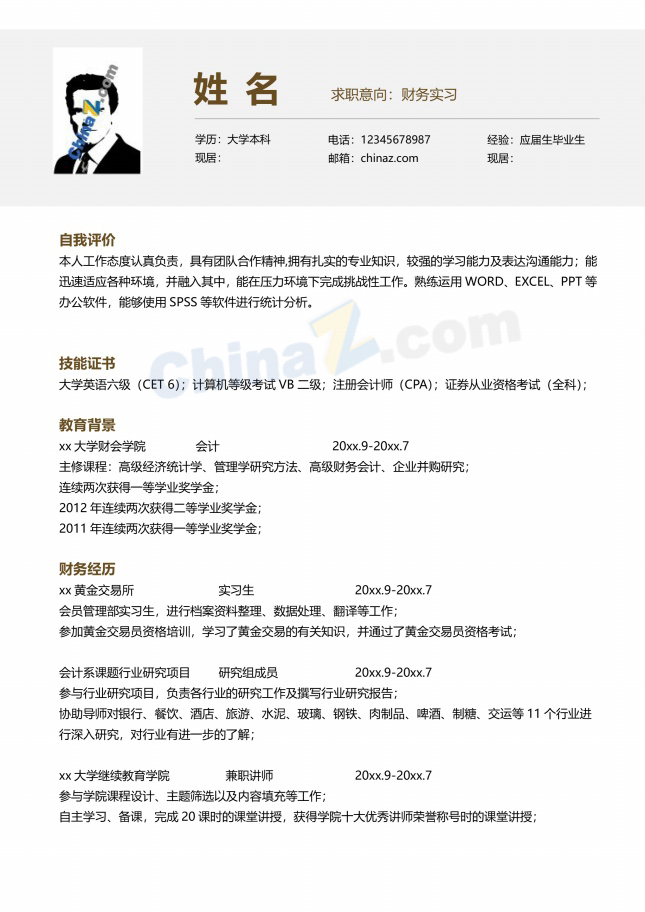 姓名 求职意向：财务实习

学历：大学本科 电话：12345678987 经验：应届生毕业生
现居： 邮箱：chinaz.com 现居：

自我评价
本人工作态度认真负责，具有团队合作精神,拥有扎实的专业知识，较强的学习能力及表达沟通能力；能迅速适应各种环境，并融入其中，能在压力环境下完成挑战性工作。熟练运用WORD、EXCEL、PPT等办公软件，能够使用SPSS等软件进行统计分析。

技能证书
大学英语六级（CET 6）；计算机等级考试VB二级；注册会计师（CPA）；证券从业资格考试（全科）；

教育背景
xx大学财会学院 会计 20xx.9-20xx.7
主修课程：高级经济统计学、管理学研究方法、高级财务会计、企业并购研究；
连续两次获得一等学业奖学金；
2012年连续两次获得二等学业奖学金；
2011年连续两次获得一等学业奖学金；

财务经历
xx黄金交易所 实习生 20xx.9-20xx.7
会员管理部实习生，进行档案资料整理、数据处理、翻译等工作；
参加黄金交易员资格培训，学习了黄金交易的有关知识，并通过了黄金交易员资格考试；

会计系课题行业研究项目 研究组成员 20xx.9-20xx.7
参与行业研究项目，负责各行业的研究工作及撰写行业研究报告；
协助导师对银行、餐饮、酒店、旅游、水泥、玻璃、钢铁、肉制品、啤酒、制糖、交运等11个行业进行深入研究，对行业有进一步的了解；

xx大学继续教育学院 兼职讲师 20xx.9-20xx.7
参与学院课程设计、主题筛选以及内容填充等工作；
自主学习、备课，完成20课时的课堂讲授，获得学院十大优秀讲师荣誉称号时的课堂讲授；

ChinaZ.com